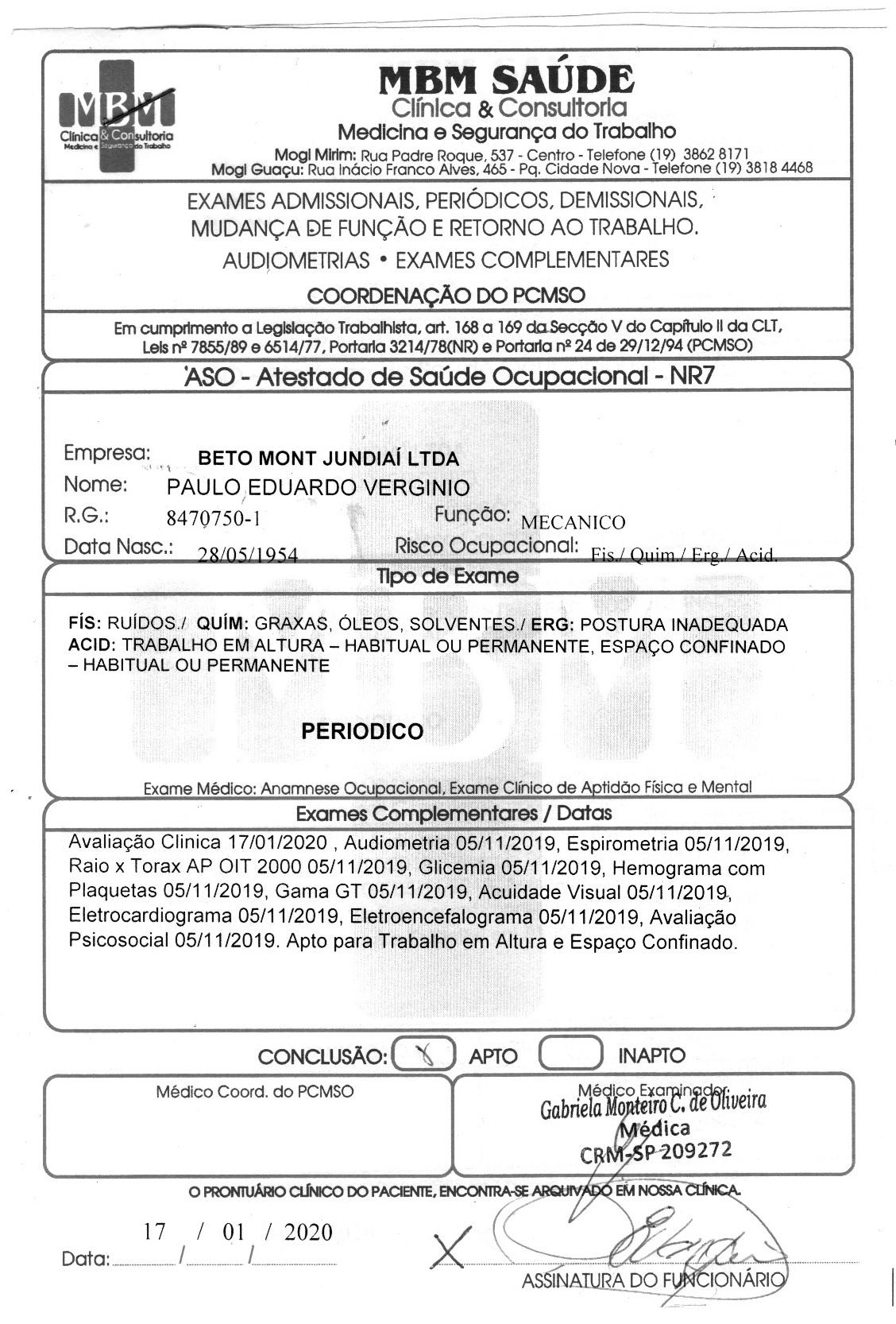 MBM
Clínica & Consultoria
Medicina e Segurança do Trabalho

MBM SAÚDE
Clínica & Consultoria
Medicina e Segurança do Trabalho
Mogi Mirim: Rua Padre Roque, 537 - Centro - Telefone (19) 3862 8171
Mogi Guaçu: Rua Inácio Franco Alves, 465 - Pq. Cidade Nova - Telefone (19) 3818 4468

EXAMES ADMISSIONAIS, PERIÓDICOS, DEMISSIONAIS, MUDANÇA DE FUNÇÃO E RETORNO AO TRABALHO.
AUDIOMETRIAS • EXAMES COMPLEMENTARES
COORDENAÇÃO DO PCMSO

Em cumprimento a Legislação Trabalhista, art. 168 a 169 da Secção V do Capítulo II da CLT, Leis nº 7855/89 e 6514/77, Portaria 3214/78(NR) e Portaria nº 24 de 29/12/94 (PCMSO)

ASO - Atestado de Saúde Ocupacional - NR7

Empresa: BETO MONT JUNDIAÍ LTDA
Nome: PAULO EDUARDO VERGINIO
R.G.: 8470750-1
Função: MECANICO
Data Nasc.: 28/05/1954
Risco Ocupacional: Fis./ Quim./ Erg./ Acid.

Tipo de Exame

FÍS: RUÍDOS./ QUÍM: GRAXAS, ÓLEOS, SOLVENTES./ ERG: POSTURA INADEQUADA ACID: TRABALHO EM ALTURA – HABITUAL OU PERMANENTE, ESPAÇO CONFINADO – HABITUAL OU PERMANENTE

PERIODICO

Exame Médico: Anamnese Ocupacional, Exame Clínico de Aptidão Física e Mental

Exames Complementares / Datas

Avaliação Clinica 17/01/2020 , Audiometria 05/11/2019, Espirometria 05/11/2019, Raio x Torax AP OIT 2000 05/11/2019, Glicemia 05/11/2019, Hemograma com Plaquetas 05/11/2019, Gama GT 05/11/2019, Acuidade Visual 05/11/2019, Eletrocardiograma 05/11/2019, Eletroencefalograma 05/11/2019, Avaliação Psicosocial 05/11/2019. Apto para Trabalho em Altura e Espaço Confinado.

CONCLUSÃO: X APTO INAPTO

Médico Coord. do PCMSO

Médico Examinador
Gabriela Monteiro C. de Oliveira
Médica
CRM-SP 209272

O PRONTUÁRIO CLÍNICO DO PACIENTE, ENCONTRA-SE ARQUIVADO EM NOSSA CLÍNICA.

Data: 17 / 01 / 2020

X

ASSINATURA DO FUNCIONÁRIO